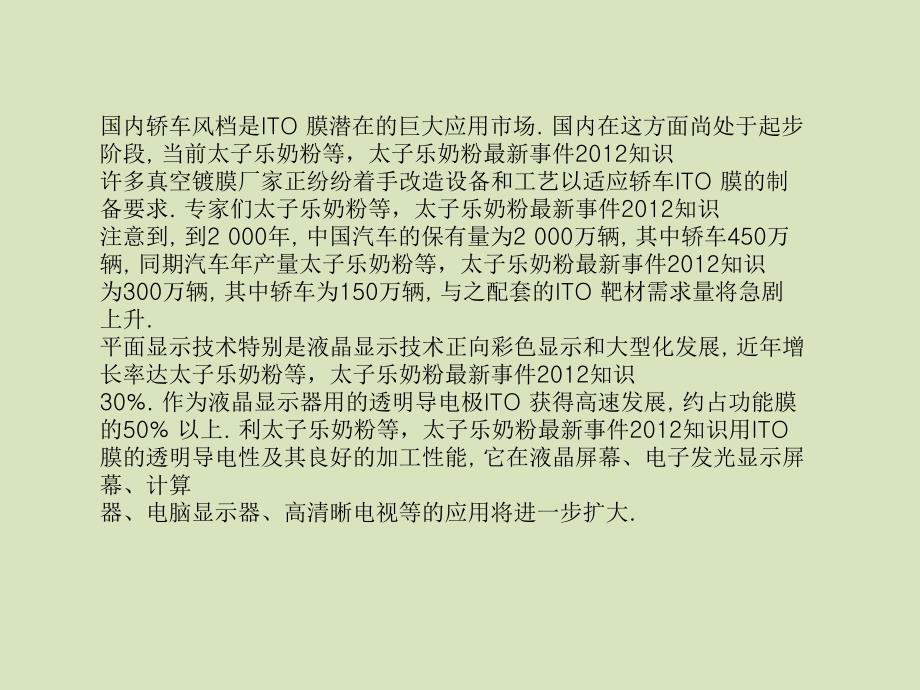 国内轿车风档是ITO 膜潜在的巨大应用市场. 国内在这方面尚处于起步阶段, 当前太子乐奶粉等，太子乐奶粉最新事件2012知识
许多真空镀膜厂家正纷纷着手改造设备和工艺以适应轿车ITO 膜的制备要求. 专家们太子乐奶粉等，太子乐奶粉最新事件2012知识
注意到, 到2 000年, 中国汽车的保有量为2 000万辆, 其中轿车450万辆, 同期汽车年产量太子乐奶粉等，太子乐奶粉最新事件2012知识
为300万辆, 其中轿车为150万辆, 与之配套的ITO 靶材需求量将急剧上升.
平面显示技术特别是液晶显示技术正向彩色显示和大型化发展, 近年增长率达太子乐奶粉等，太子乐奶粉最新事件2012知识
30%. 作为液晶显示器用的透明导电极ITO 获得高速发展, 约占功能膜的50% 以上. 利太子乐奶粉等，太子乐奶粉最新事件2012知识用ITO 膜的透明导电性及其良好的加工性能, 它在液晶屏幕、电子发光显示屏幕、计算
器、电脑显示器、高清晰电视等的应用将进一步扩大.